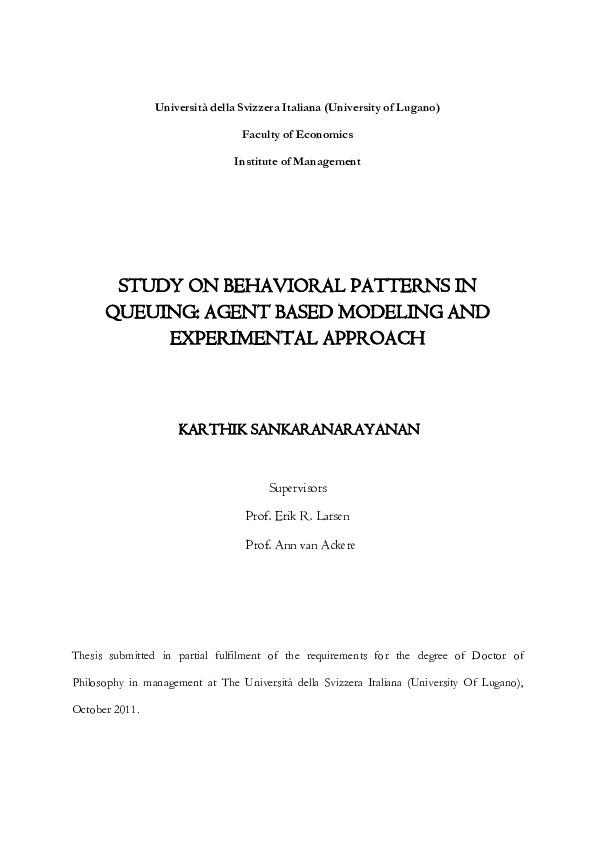 Università della Svizzera Italiana (University of Lugano)

Faculty of Economics

Institute of Management

STUDY ON BEHAVIORAL PATTERNS IN QUEUING: AGENT BASED MODELING AND EXPERIMENTAL APPROACH

KARTHIK SANKARANARAYANAN

Supervisors

Prof. Erik R. Larsen

Prof. Ann van Ackere

Thesis submitted in partial fulfilment of the requirements for the degree of Doctor of Philosophy in management at The Università della Svizzera Italiana (University Of Lugano), October 2011.